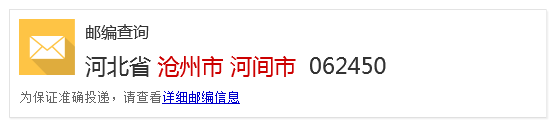 邮编查询

河北省 沧州市 河间市 062450

为保证准确投递，请查看详细邮编信息